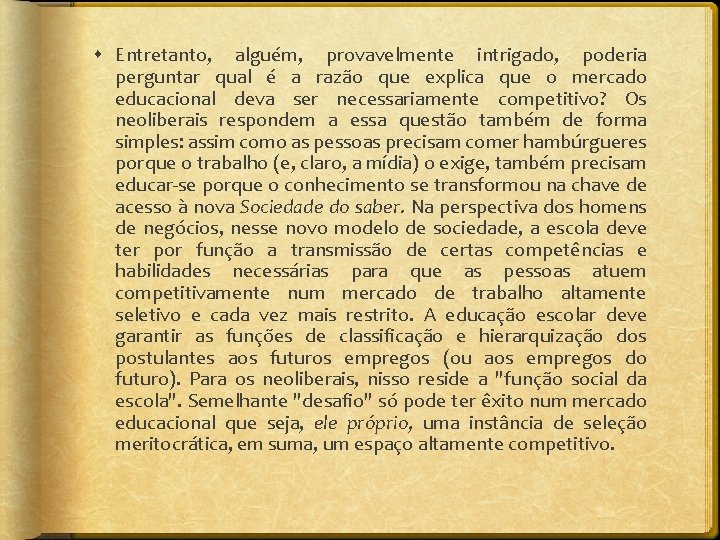 • Entretanto, alguém, provavelmente intrigado, poderia perguntar qual é a razão que explica que o mercado educacional deva ser necessariamente competitivo? Os neoliberais respondem a essa questão também de forma simples: assim como as pessoas precisam comer hambúrgueres porque o trabalho (e, claro, a mídia) o exige, também precisam educar-se porque o conhecimento se transformou na chave de acesso à nova Sociedade do saber. Na perspectiva dos homens de negócios, nesse novo modelo de sociedade, a escola deve ter por função a transmissão de certas competências e habilidades necessárias para que as pessoas atuem competitivamente num mercado de trabalho altamente seletivo e cada vez mais restrito. A educação escolar deve garantir as funções de classificação e hierarquização dos postulantes aos futuros empregos (ou aos empregos do futuro). Para os neoliberais, nisso reside a "função social da escola". Semelhante "desafio" só pode ter êxito num mercado educacional que seja, ele próprio, uma instância de seleção meritocrática, em suma, um espaço altamente competitivo.